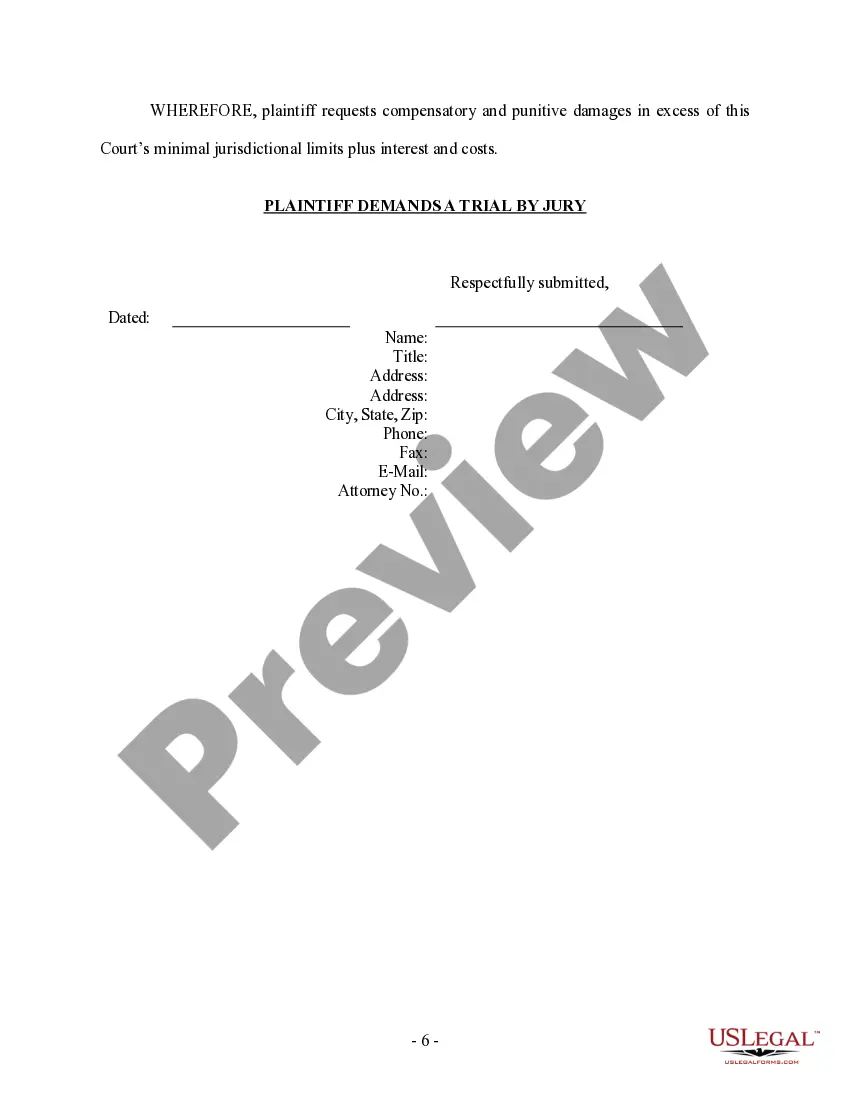 WHEREFORE, plaintiff requests compensatory and punitive damages in excess of this Court's minimal jurisdictional limits plus interest and costs.

PLAINTIFF DEMANDS A TRIAL BY JURY

Respectfully submitted,

Dated: ____ ____

Name:
Title:
Address:
Address:
City, State, Zip:
Phone:
Fax:
E-Mail:
Attorney No.:

- 6 -

USLEGAL™
USLEGALFORMS.COM

Preview